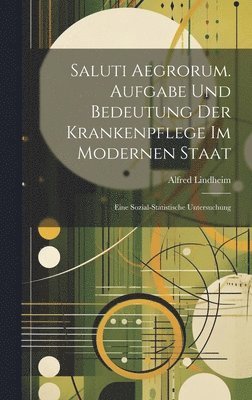 Saluti Aegrorum. Aufgabe Und Bedeutung Der Krankenpflege Im Modernen Staat

Alfred Lindheim

Eine Sozial-Statistische Untersuchung